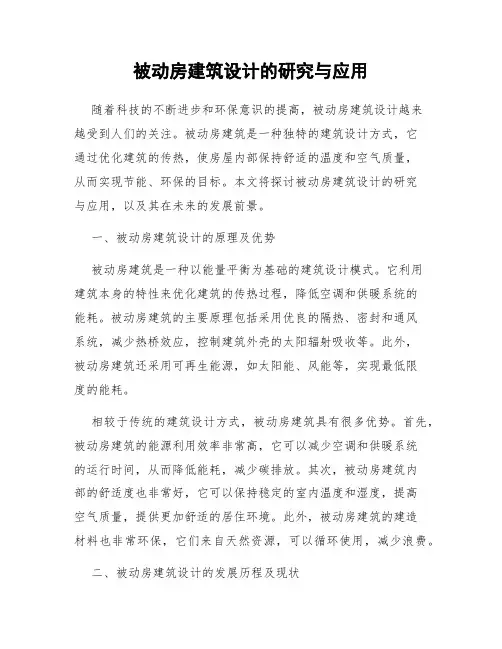 被动房建筑设计的研究与应用

随着科技的不断进步和环保意识的提高，被动房建筑设计越来越受到人们的关注。被动房建筑是一种独特的建筑设计方式，它通过优化建筑的传热，使房屋内部保持舒适的温度和空气质量，从而实现节能、环保的目标。本文将探讨被动房建筑设计的研究与应用，以及其在未来的发展前景。

一、被动房建筑设计的原理及优势

被动房建筑是一种以能量平衡为基础的建筑设计模式。它利用建筑本身的特性来优化建筑的传热过程，降低空调和供暖系统的能耗。被动房建筑的主要原理包括采用优良的隔热、密封和通风系统，减少热桥效应，控制建筑外壳的太阳辐射吸收等。此外，被动房建筑还采用可再生能源，如太阳能、风能等，实现最低限度的能耗。

相较于传统的建筑设计方式，被动房建筑具有很多优势。首先，被动房建筑的能源利用效率非常高，它可以减少空调和供暖系统的运行时间，从而降低能耗，减少碳排放。其次，被动房建筑内部的舒适度也非常好，它可以保持稳定的室内温度和湿度，提高空气质量，提供更加舒适的居住环境。此外，被动房建筑的建造材料也非常环保，它们来自天然资源，可以循环使用，减少浪费。

二、被动房建筑设计的发展历程及现状